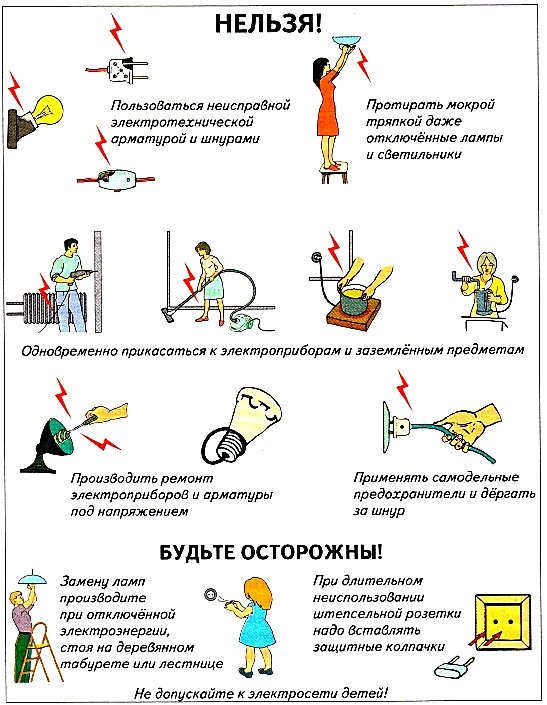 НЕЛЬЗЯ!

Пользоваться неисправной электротехнической арматурой и шнурами

Протирать мокрой тряпкой даже отключённые лампы и светильники

Одновременно прикасаться к электроприборам и заземлённым предметам

Производить ремонт электроприборов и арматуры под напряжением

Применять самодельные предохранители и дёргать за шнур

БУДЬТЕ ОСТОРОЖНЫ!

Замену ламп производите при отключённой электроэнергии, стоя на деревянном табурете или лестнице

При длительном неиспользовании штепсельной розетки надо вставлять защитные колпачки

Не допускайте к электросети детей!